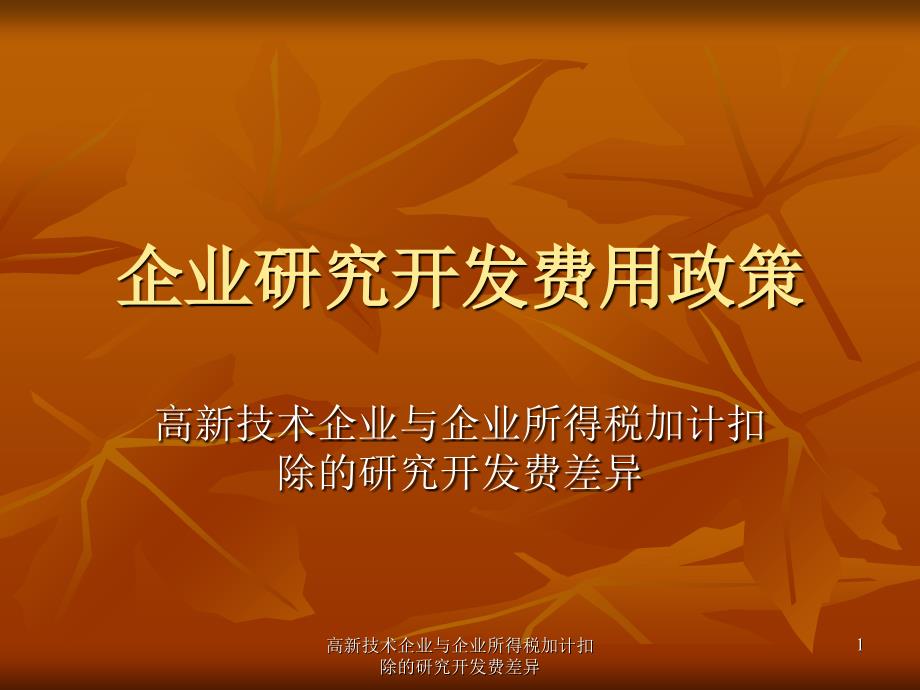 企业研究开发费用政策

高新技术企业与企业所得税加计扣除的研究开发费差异

高新技术企业与企业所得税加计扣除的研究开发费差异

1